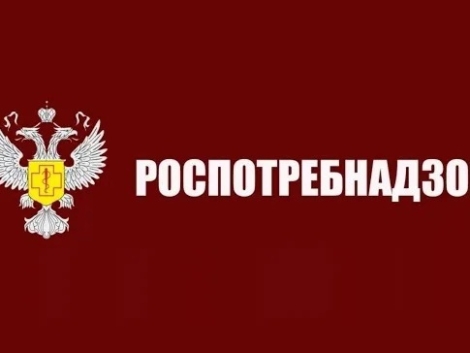 РОСПОТРЕБНАДЗО